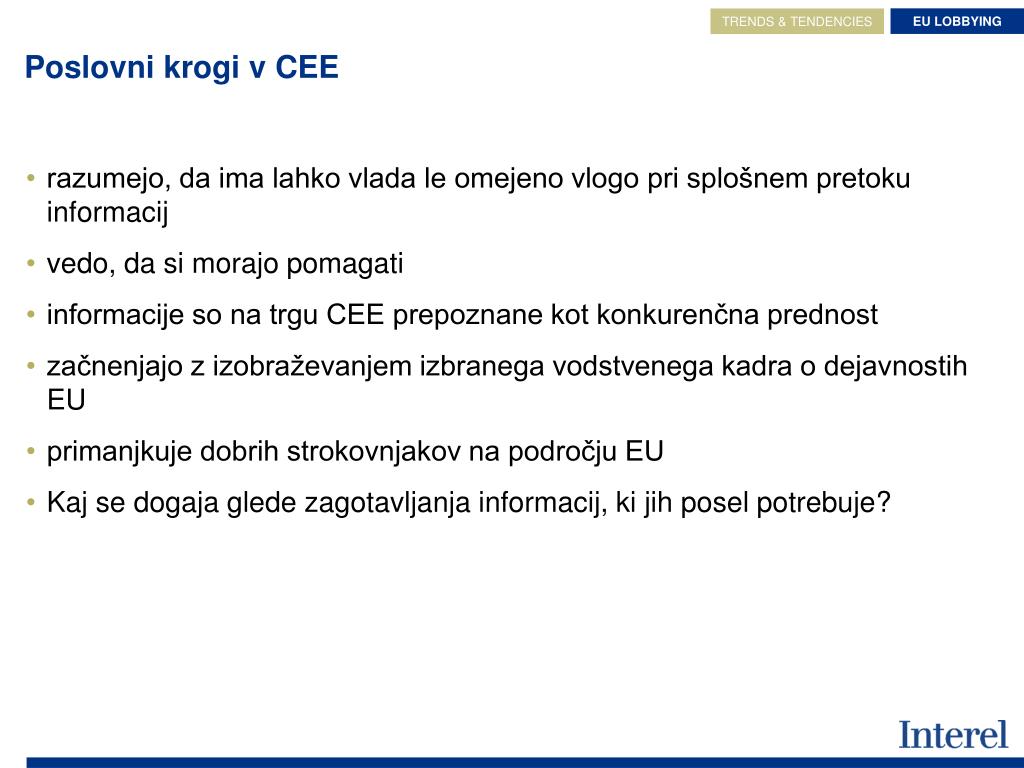 TRENDS & TENDENCIES EU LOBBYING

Poslovni krogi v CEE

• razumejo, da ima lahko vlada le omejeno vlogo pri splošnem pretoku informacij
• vedo, da si morajo pomagati
• informacije so na trgu CEE prepoznane kot konkurenčna prednost
• začnenjajo z izobraževanjem izbranega vodstvenega kadra o dejavnostih EU
• primanjkuje dobrih strokovnjakov na področju EU
• Kaj se dogaja glede zagotavljanja informacij, ki jih posel potrebuje?

Interel